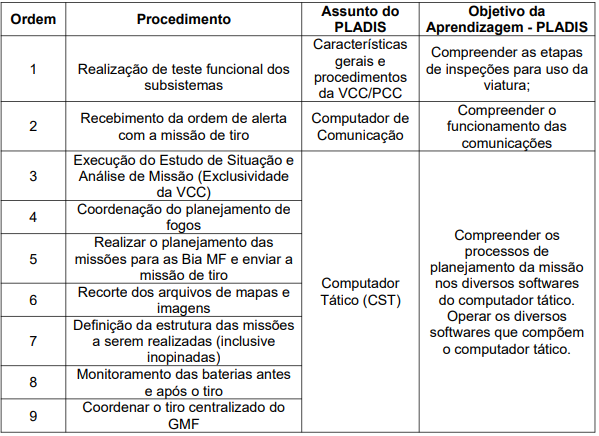 | Ordem | Procedimento | Assunto do PLADIS | Objetivo da Aprendizagem - PLADIS |
|---|---|---|---|
| 1 | Realização de teste funcional dos subsistemas | Características gerais e procedimentos da VCC/PCC | Compreender as etapas de inspeções para uso da viatura; |
| 2 | Recebimento da ordem de alerta com a missão de tiro | Computador de Comunicação | Compreender o funcionamento das comunicações |
| 3 | Execução do Estudo de Situação e Análise de Missão (Exclusividade da VCC) | Computador Tático (CST) | Compreender os processos de planejamento da missão nos diversos softwares do computador tático. Operar os diversos softwares que compõem o computador tático. |
| 4 | Coordenação do planejamento de fogos | | |
| 5 | Realizar o planejamento das missões para as Bia MF e enviar a missão de tiro | | |
| 6 | Recorte dos arquivos de mapas e imagens | | |
| 7 | Definição da estrutura das missões a serem realizadas (inclusive inopinadas) | | |
| 8 | Monitoramento das baterias antes e após o tiro | | |
| 9 | Coordenar o tiro centralizado do GMF | | |